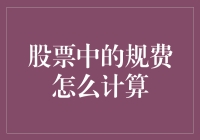 股票中的规费怎么计算